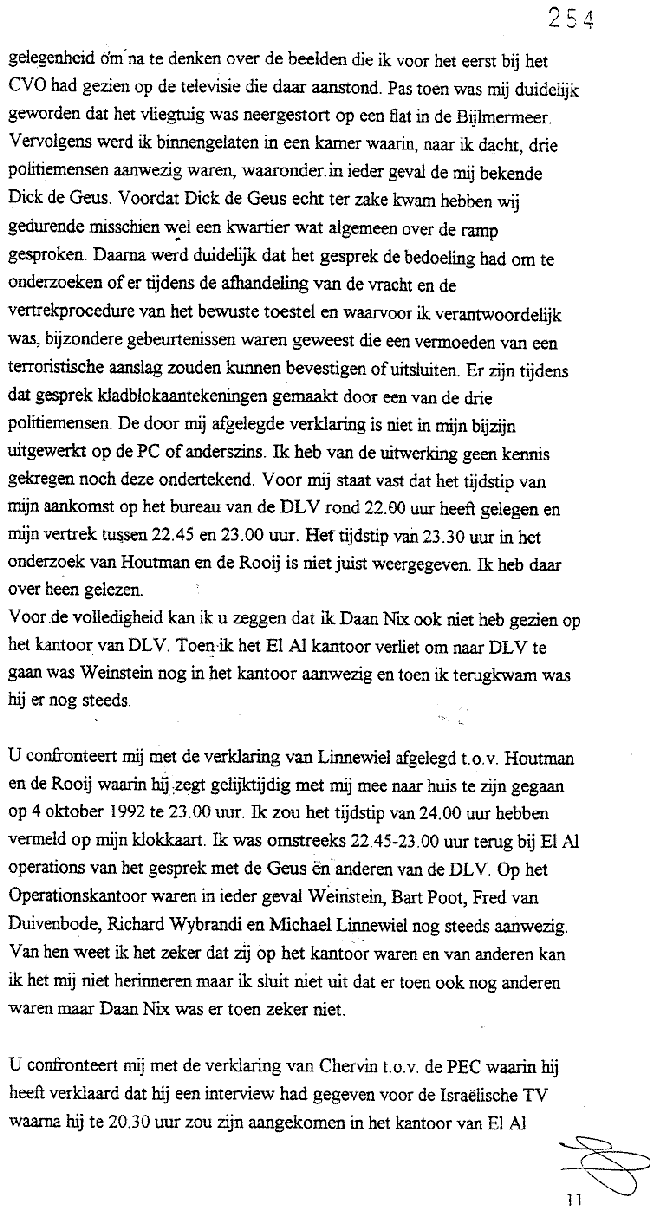 254

gelegenheid om na te denken over de beelden die ik voor het eerst bij het CVO had gezien op de televisie die daar aanstond. Pas toen was mij duidelijk geworden dat het vliegtuig was neergestort op een flat in de Bijlmermeer. Vervolgens werd ik binnengelaten in een kamer waarin, naar ik dacht, drie politiemensen aanwezig waren, waaronder in ieder geval de mij bekende Dick de Geus. Voordat Dick de Geus echt ter zake kwam hebben wij gedurende misschien wel een kwartier wat algemeen over de ramp gesproken. Daarna werd duidelijk dat het gesprek de bedoeling had om te onderzoeken of er tijdens de afhandeling van de vracht en de vertrekprocedure van het bewuste toestel en waarvoor ik verantwoordelijk was, bijzondere gebeurtenissen waren geweest die een vermoeden van een terroristische aanslag zouden kunnen bevestigen of uitsluiten. Er zijn tijdens dat gesprek kladblokaantekeningen gemaakt door een van de drie politiemensen. De door mij afgelegde verklaring is niet in mijn bijzijn uitgewerkt op de PC of anderszins. Ik heb van de uitwerking geen kennis gekregen noch deze ondertekend. Voor mij staat vast dat het tijdstip van mijn aankomst op het bureau van de DLV rond 22.00 uur heeft gelegen en mijn vertrek tussen 22.45 en 23.00 uur. Het tijdstip van 23.30 uur in het onderzoek van Houtman en de Rooij is niet juist weergegeven. Ik heb daar over heen gelezen.
Voor de volledigheid kan ik u zeggen dat ik Daan Nix ook niet heb gezien op het kantoor van DLV. Toen ik het El Al kantoor verliet om naar DLV te gaan was Weinstein nog in het kantoor aanwezig en toen ik terugkwam was hij er nog steeds.

U confronteert mij met de verklaring van Linnewiel afgelegd t.o.v. Houtman en de Rooij waarin hij zegt gelijktijdig met mij mee naar huis te zijn gegaan op 4 oktober 1992 te 23.00 uur. Ik zou het tijdstip van 24.00 uur hebben vermeld op mijn klokkaart. Ik was omstreeks 22.45-23.00 uur terug bij El Al operations van het gesprek met de Geus en anderen van de DLV. Op het Operationskantoor waren in ieder geval Weinstein, Bart Poot, Fred van Duivenbode, Richard Wybrandi en Michael Linnewiel nog steeds aanwezig. Van hen weet ik het zeker dat zij op het kantoor waren en van anderen kan ik het mij niet herinneren maar ik sluit niet uit dat er toen ook nog anderen waren maar Daan Nix was er toen zeker niet.

U confronteert mij met de verklaring van Chervin t.o.v. de PEC waarin hij heeft verklaard dat hij een interview had gegeven voor de Israëlische TV waarna hij te 20.30 uur zou zijn aangekomen in het kantoor van El Al

11